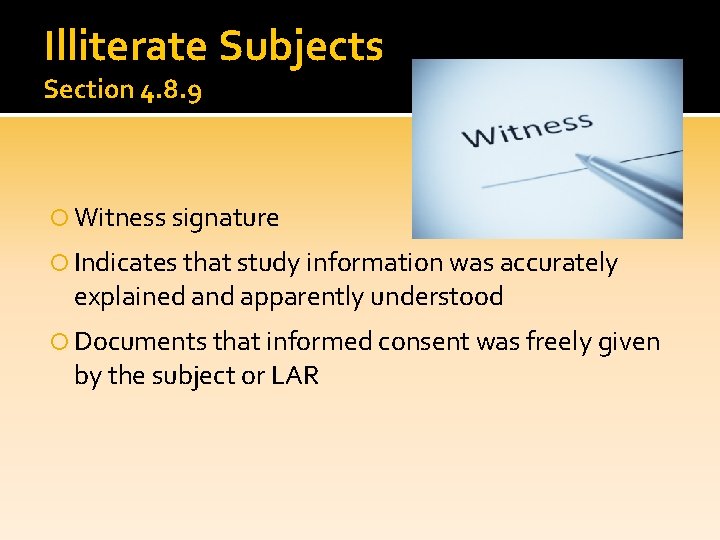 Illiterate Subjects
Section 4.8.9

Witness

Witness signature

Indicates that study information was accurately explained and apparently understood

Documents that informed consent was freely given by the subject or LAR